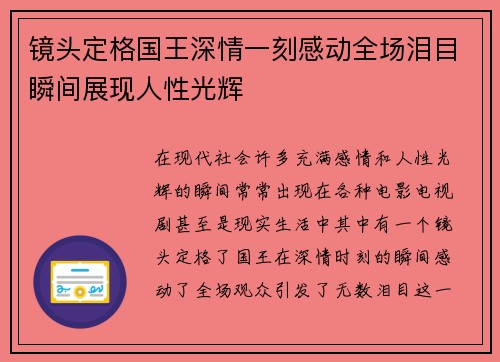 镜头定格国王深情一刻感动全场泪目瞬间展现人性光辉

在现代社会许多充满感情和人性光辉的瞬间常常出现在各种电影电视剧甚至是现实生活中其中有一个镜头定格了国王在深情时刻的瞬间感动了全场观众引发了无数泪目这一